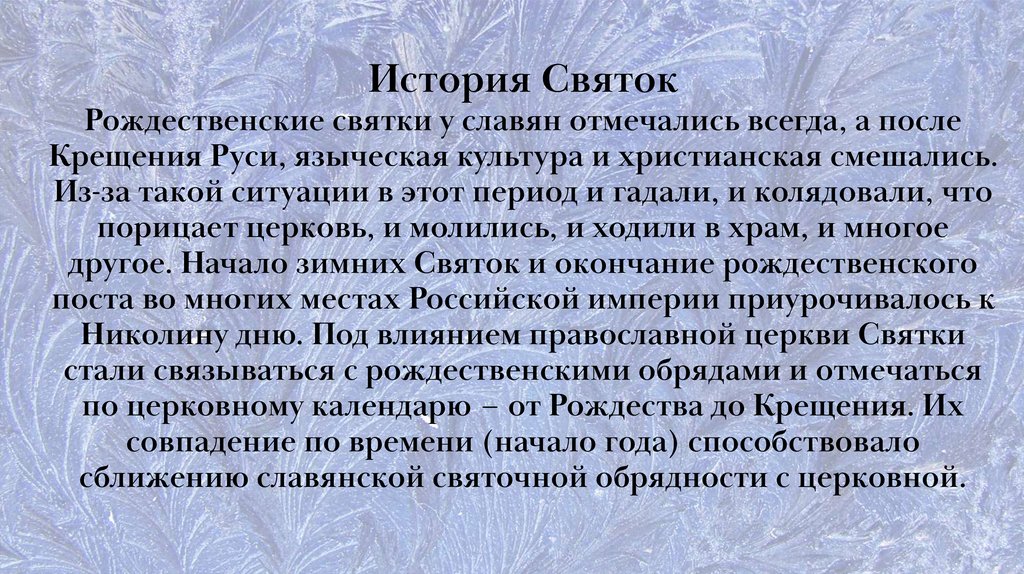 История Святок

Рождественские святки у славян отмечались всегда, а после Крещения Руси, языческая культура и христианская смешались. Из-за такой ситуации в этот период и гадали, и колядовали, что порицает церковь, и молились, и ходили в храм, и многое другое. Начало зимних Святок и окончание рождественского поста во многих местах Российской империи приурочивалось к Николину дню. Под влиянием православной церкви Святки стали связываться с рождественскими обрядами и отмечаться по церковному календарю – от Рождества до Крещения. Их совпадение по времени (начало года) способствовало сближению славянской святочной обрядности с церковной.